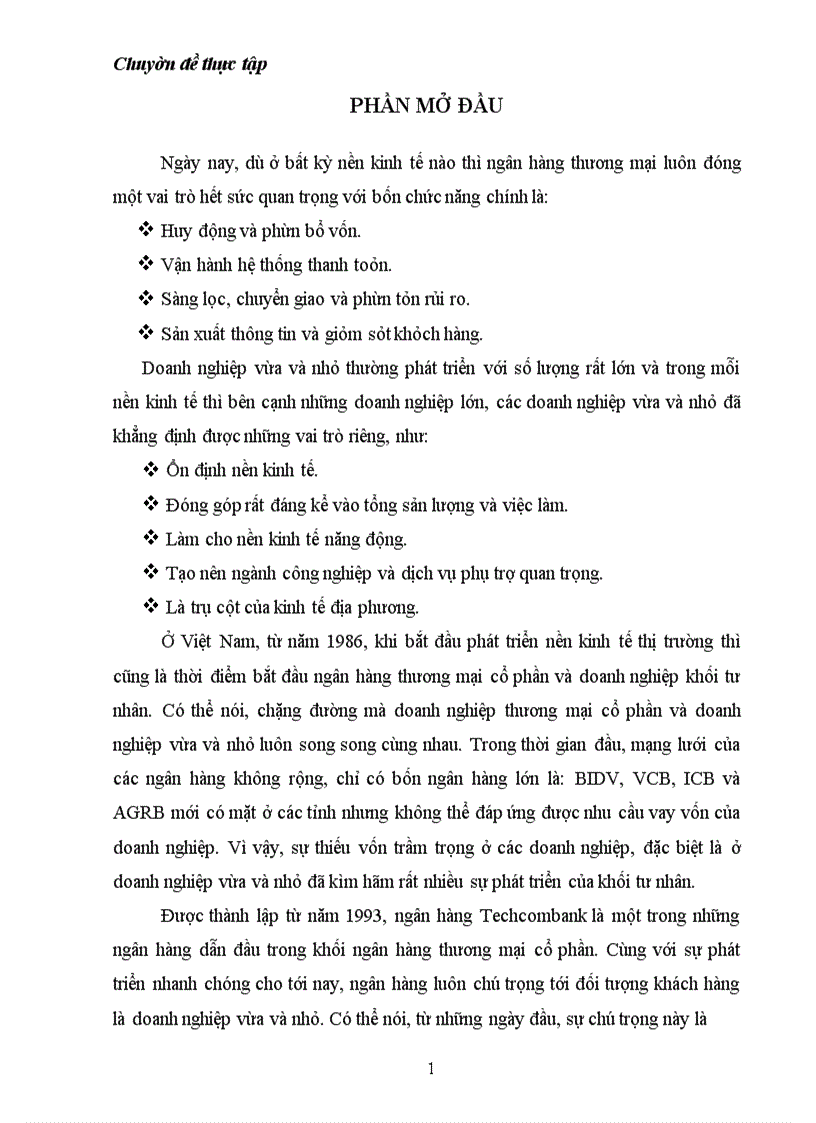 Chuyờn đề thực tập

PHẦN MỞ ĐẦU

Ngày nay, dù ở bất kỳ nền kinh tế nào thì ngân hàng thương mại luôn đóng một vai trò hết sức quan trọng với bốn chức năng chính là:

❖ Huy động và phừn bổ vốn.

❖ Vận hành hệ thống thanh toỏn.

❖ Sàng lọc, chuyển giao và phừn tỏn rủi ro.

❖ Sản xuất thông tin và giỏm sỏt khỏch hàng.

Doanh nghiệp vừa và nhỏ thường phát triển với số lượng rất lớn và trong mỗi nền kinh tế thì bên cạnh những doanh nghiệp lớn, các doanh nghiệp vừa và nhỏ đã khẳng định được những vai trò riêng, như:

❖ Ổn định nền kinh tế.

❖ Đóng góp rất đáng kể vào tổng sản lượng và việc làm.

❖ Làm cho nền kinh tế năng động.

❖ Tạo nên ngành công nghiệp và dịch vụ phụ trợ quan trọng.

❖ Là trụ cột của kinh tế địa phương.

Ở Việt Nam, từ năm 1986, khi bắt đầu phát triển nền kinh tế thị trường thì cũng là thời điểm bắt đầu ngân hàng thương mại cổ phần và doanh nghiệp khối tư nhân. Có thể nói, chặng đường mà doanh nghiệp thương mại cổ phần và doanh nghiệp vừa và nhỏ luôn song song cùng nhau. Trong thời gian đầu, mạng lưới của các ngân hàng không rộng, chỉ có bốn ngân hàng lớn là: BIDV, VCB, ICB và AGRB mới có mặt ở các tỉnh nhưng không thể đáp ứng được nhu cầu vay vốn của doanh nghiệp. Vì vậy, sự thiếu vốn trầm trọng ở các doanh nghiệp, đặc biệt là ở doanh nghiệp vừa và nhỏ đã kìm hãm rất nhiều sự phát triển của khối tư nhân.

Được thành lập từ năm 1993, ngân hàng Techcombank là một trong những ngân hàng dẫn đầu trong khối ngân hàng thương mại cổ phần. Cùng với sự phát triển nhanh chóng cho tới nay, ngân hàng luôn chú trọng tới đối tượng khách hàng là doanh nghiệp vừa và nhỏ. Có thể nói, từ những ngày đầu, sự chú trọng này là

1